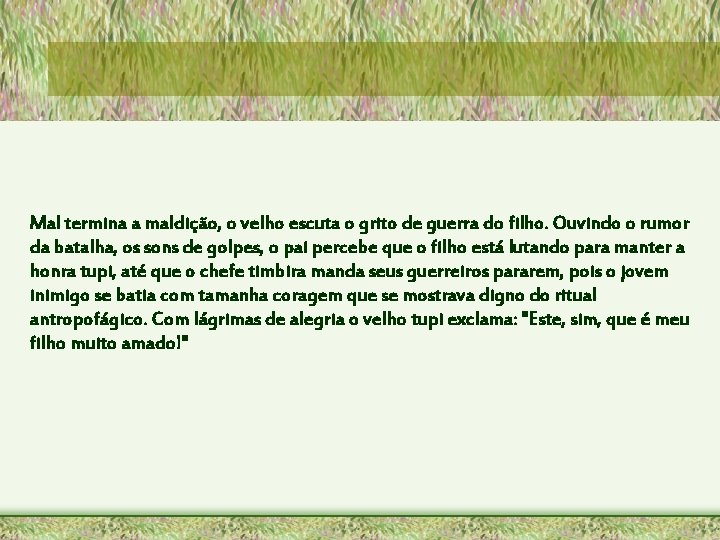 Mal termina a maldição, o velho escuta o grito de guerra do filho. Ouvindo o rumor da batalha, os sons de golpes, o pai percebe que o filho está lutando para manter a honra tupi, até que o chefe timbira manda seus guerreiros pararem, pois o jovem inimigo se batia com tamanha coragem que se mostrava digno do ritual antropofágico. Com lágrimas de alegria o velho tupi exclama: "Este, sim, que é meu filho muito amado!"